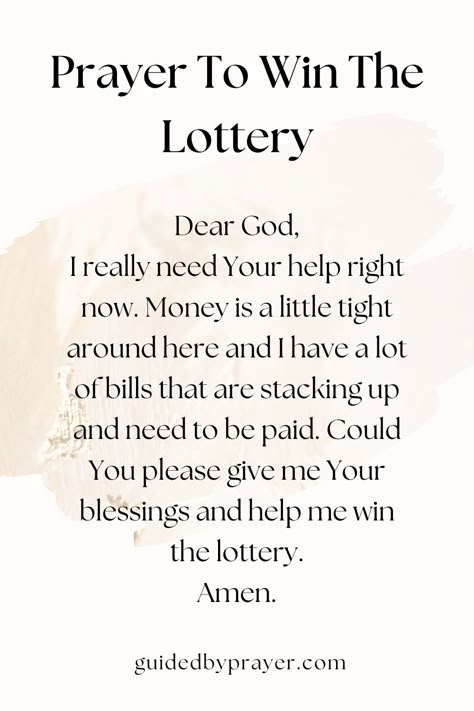 Prayer To Win The Lottery

Dear God,
I really need Your help right now. Money is a little tight around here and I have a lot of bills that are stacking up and need to be paid. Could You please give me Your blessings and help me win the lottery.
Amen.

guidedbyprayer.com